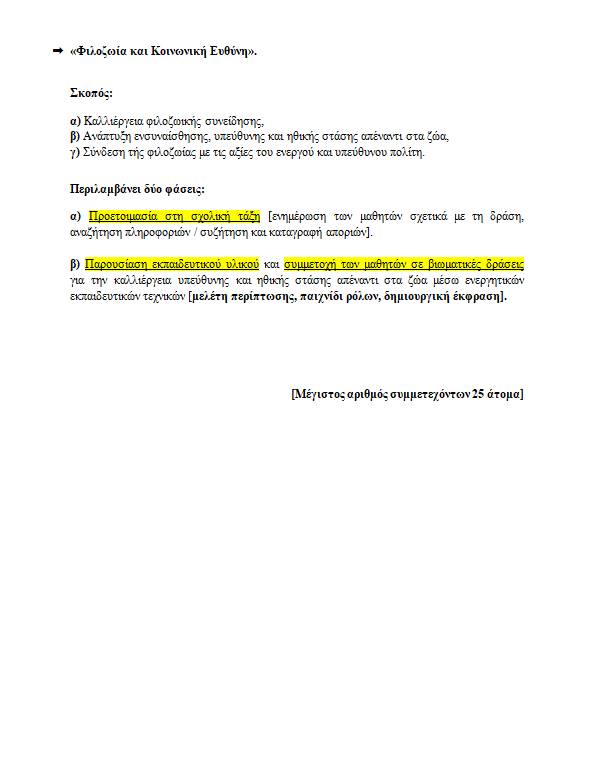 ➡ «Φιλοζωία και Κοινωνική Ευθύνη».

Σκοπός:

α) Καλλιέργεια φιλοζωικής συνείδησης,
β) Ανάπτυξη ενσυναίσθησης, υπεύθυνης και ηθικής στάσης απέναντι στα ζώα,
γ) Σύνδεση τής φιλοζωίας με τις αξίες του ενεργού και υπεύθυνου πολίτη.

Περιλαμβάνει δύο φάσεις:

α) Προετοιμασία στη σχολική τάξη [ενημέρωση των μαθητών σχετικά με τη δράση, αναζήτηση πληροφοριών / συζήτηση και καταγραφή αποριών].

β) Παρουσίαση εκπαιδευτικού υλικού και συμμετοχή των μαθητών σε βιωματικές δράσεις για την καλλιέργεια υπεύθυνης και ηθικής στάσης απέναντι στα ζώα μέσω ενεργητικών εκπαιδευτικών τεχνικών [μελέτη περίπτωσης, παιχνίδι ρόλων, δημιουργική έκφραση].

[Μέγιστος αριθμός συμμετεχόντων 25 άτομα]